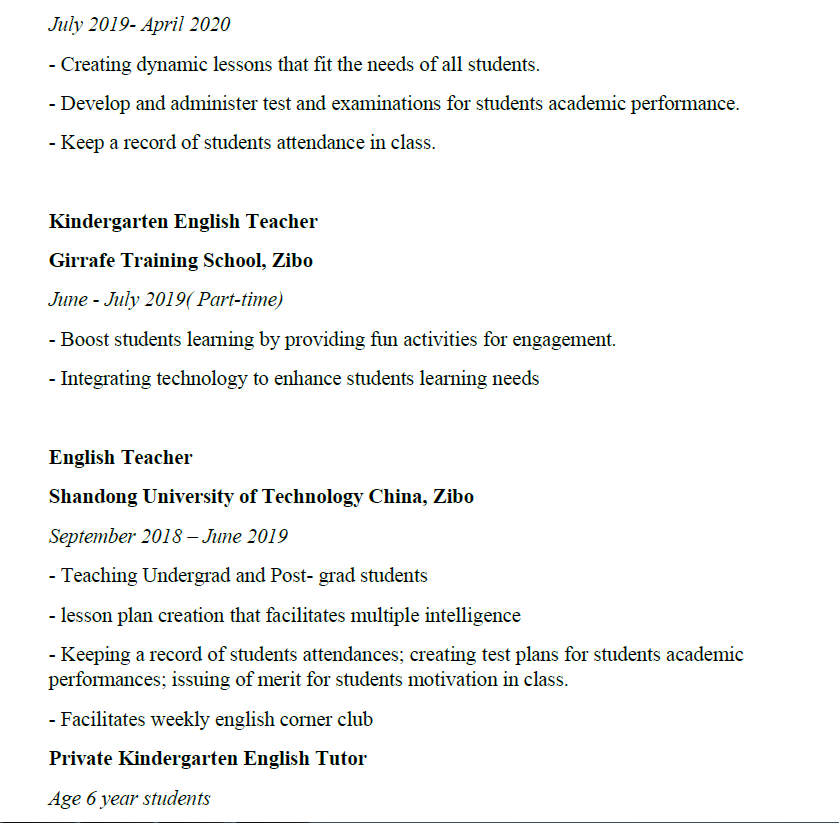 July 2019- April 2020

- Creating dynamic lessons that fit the needs of all students.

- Develop and administer test and examinations for students academic performance.

- Keep a record of students attendance in class.

Kindergarten English Teacher

Girrafe Training School, Zibo

June - July 2019( Part-time)

- Boost students learning by providing fun activities for engagement.

- Integrating technology to enhance students learning needs

English Teacher

Shandong University of Technology China, Zibo

September 2018 – June 2019

- Teaching Undergrad and Post- grad students

- lesson plan creation that facilitates multiple intelligence

- Keeping a record of students attendances; creating test plans for students academic performances; issuing of merit for students motivation in class.

- Facilitates weekly english corner club

Private Kindergarten English Tutor

Age 6 year students